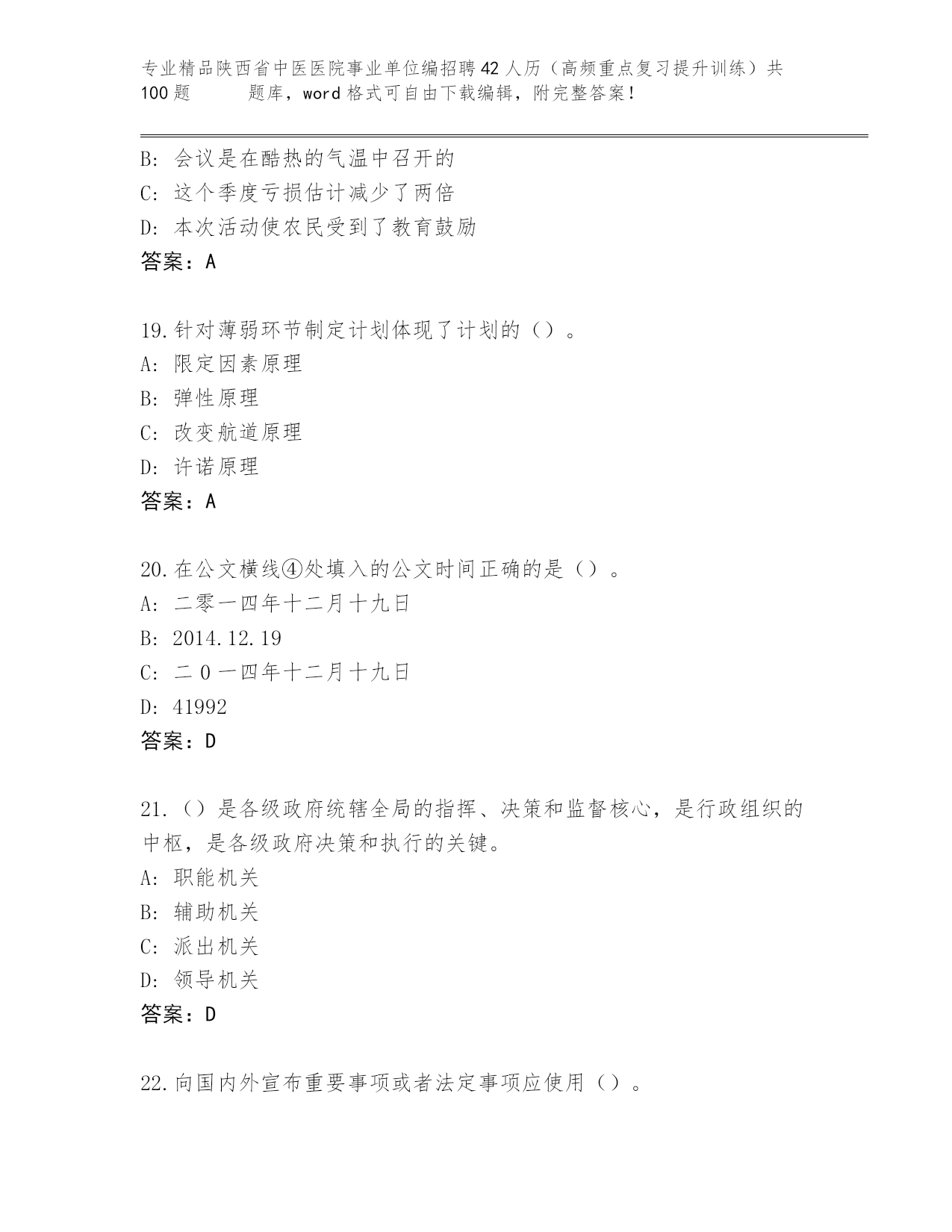 专业精品陕西省中医医院事业单位编招聘42人历（高频重点复习提升训练）共100题　　题库，word格式可自由下载编辑，附完整答案！

B: 会议是在酷热的气温中召开的
C: 这个季度亏损估计减少了两倍
D: 本次活动使农民受到了教育鼓励
答案：A

19.针对薄弱环节制定计划体现了计划的（）。
A: 限定因素原理
B: 弹性原理
C: 改变航道原理
D: 许诺原理
答案：A

20.在公文横线④处填入的公文时间正确的是（）。
A: 二零一四年十二月十九日
B: 2014.12.19
C: 二０一四年十二月十九日
D: 41992
答案：D

21.（）是各级政府统辖全局的指挥、决策和监督核心，是行政组织的中枢，是各级政府决策和执行的关键。
A: 职能机关
B: 辅助机关
C: 派出机关
D: 领导机关
答案：D

22.向国内外宣布重要事项或者法定事项应使用（）。